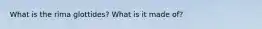 What is the rima glottides? What is it made of?